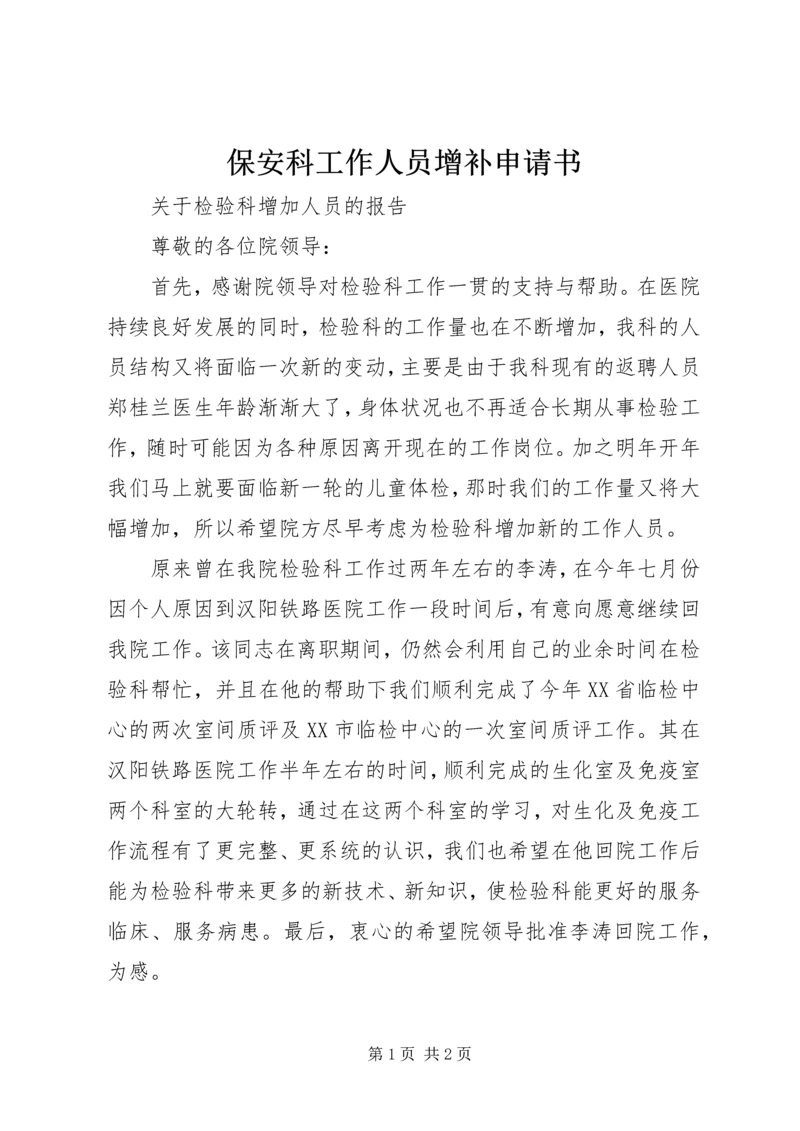 保安科工作人员增补申请书

关于检验科增加人员的报告

尊敬的各位院领导：

首先，感谢院领导对检验科工作一贯的支持与帮助。在医院持续良好发展的同时，检验科的工作量也在不断增加，我科的人员结构又将面临一次新的变动，主要是由于我科现有的返聘人员郑桂兰医生年龄渐渐大了，身体状况也不再适合长期从事检验工作，随时可能因为各种原因离开现在的工作岗位。加之明年开年我们马上就要面临新一轮的儿童体检，那时我们的工作量又将大幅增加，所以希望院方尽早考虑为检验科增加新的工作人员。

原来曾在我院检验科工作过两年左右的李涛，在今年七月份因个人原因到汉阳铁路医院工作一段时间后，有意向愿意继续回我院工作。该同志在离职期间，仍然会利用自己的业余时间在检验科帮忙，并且在他的帮助下我们顺利完成了今年XX省临检中心的两次室间质评及XX市临检中心的一次室间质评工作。其在汉阳铁路医院工作半年左右的时间，顺利完成的生化室及免疫室两个科室的大轮转，通过在这两个科室的学习，对生化及免疫工作流程有了更完整、更系统的认识，我们也希望在他回院工作后能为检验科带来更多的新技术、新知识，使检验科能更好的服务临床、服务病患。最后，衷心的希望院领导批准李涛回院工作，为感。

第1页 共2页